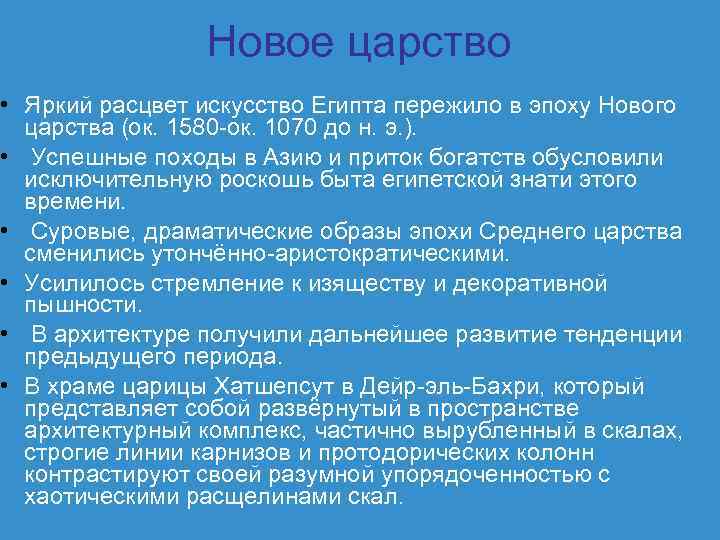 Новое царство

• Яркий расцвет искусство Египта пережило в эпоху Нового царства (ок. 1580-ок. 1070 до н. э.).

• Успешные походы в Азию и приток богатств обусловили исключительную роскошь быта египетской знати этого времени.

• Суровые, драматические образы эпохи Среднего царства сменились утончённо-аристократическими.

• Усилилось стремление к изяществу и декоративной пышности.

• В архитектуре получили дальнейшее развитие тенденции предыдущего периода.

• В храме царицы Хатшепсут в Дейр-эль-Бахри, который представляет собой развёрнутый в пространстве архитектурный комплекс, частично вырубленный в скалах, строгие линии карнизов и протодорических колонн контрастируют своей разумной упорядоченностью с хаотическими расщелинами скал.